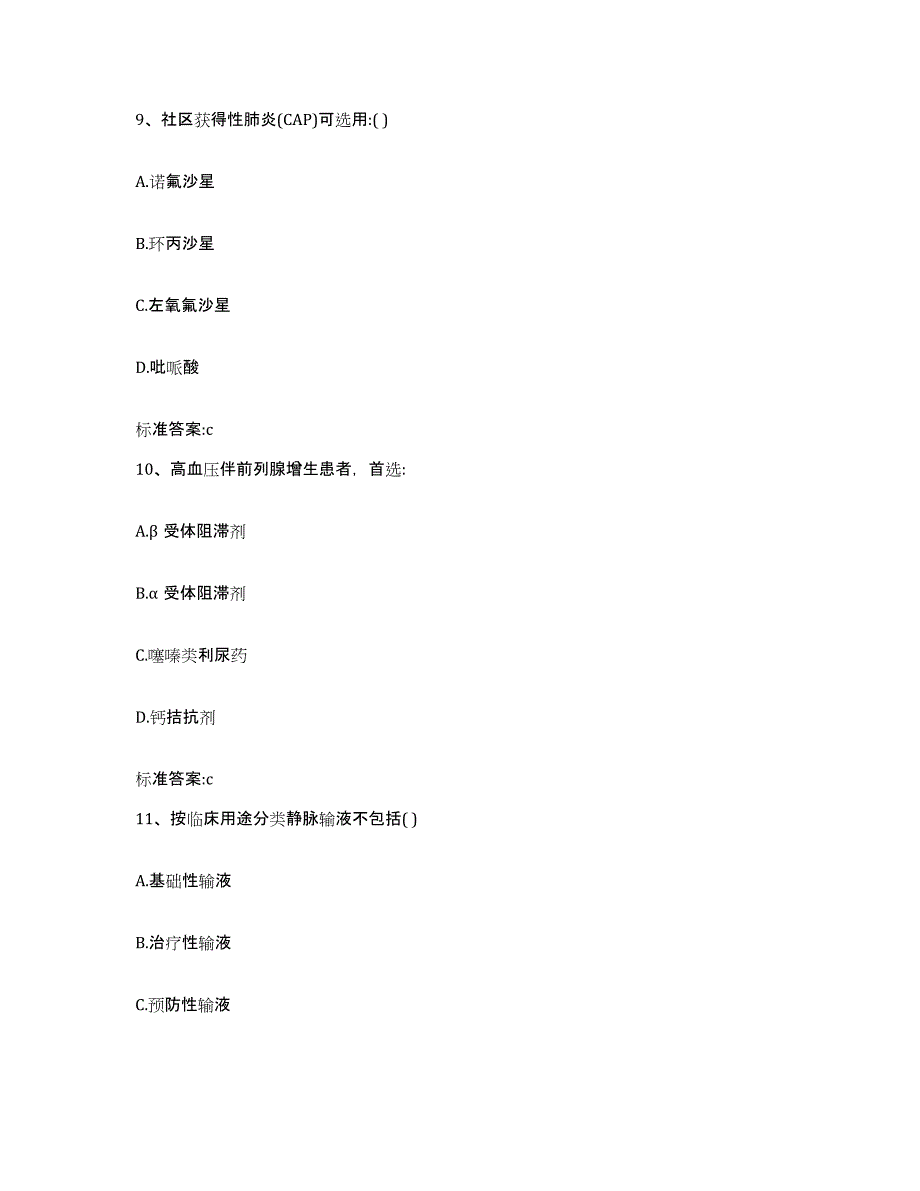 9、社区获得性肺炎(CAP)可选用:( )

A.诺氟沙星

B.环丙沙星

C.左氧氟沙星

D.吡哌酸

标准答案:c

10、高血压伴前列腺增生患者，首选:

A.β 受体阻滞剂

B.α 受体阻滞剂

C.噻嗪类利尿药

D.钙拮抗剂

标准答案:c

11、按临床用途分类静脉输液不包括( )

A.基础性输液

B.治疗性输液

C.预防性输液